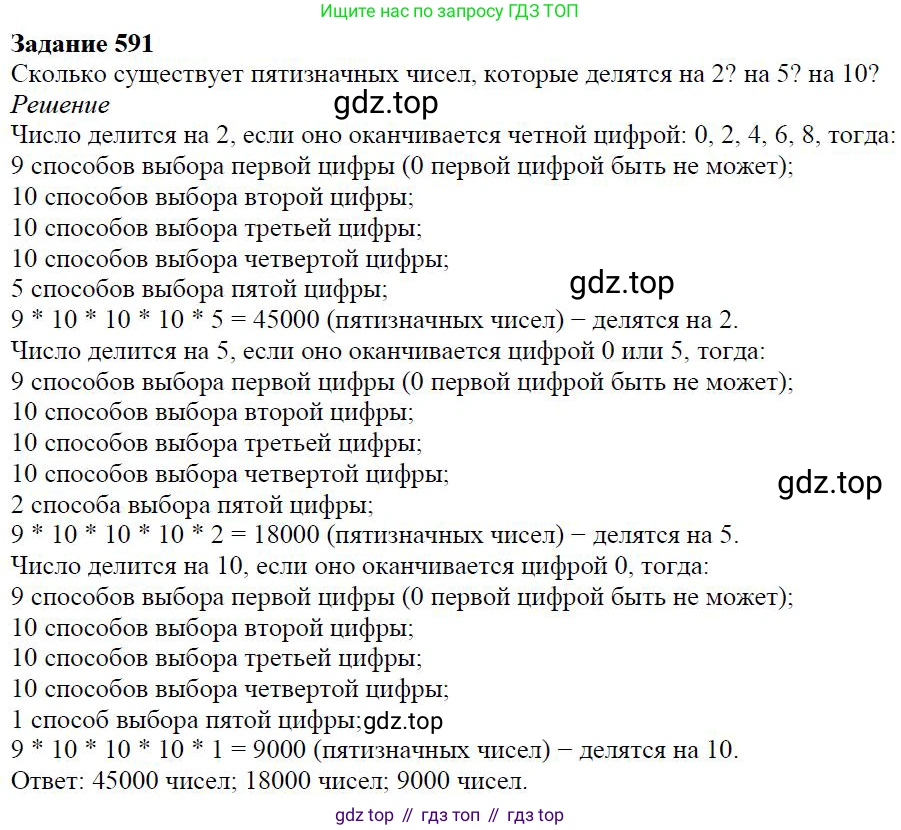 Ищите нас по запросу ГДЗ ТОП

**Задание 591**
Сколько существует пятизначных чисел, которые делятся на 2? на 5? на 10?
*Решение* gdz.top
Число делится на 2, если оно оканчивается четной цифрой: 0, 2, 4, 6, 8, тогда:
9 способов выбора первой цифры (0 первой цифрой быть не может);
10 способов выбора второй цифры;
10 способов выбора третьей цифры;
10 способов выбора четвертой цифры;
5 способов выбора пятой цифры; gdz.top
9 * 10 * 10 * 10 * 5 = 45000 (пятизначных чисел) − делятся на 2.
Число делится на 5, если оно оканчивается цифрой 0 или 5, тогда:
9 способов выбора первой цифры (0 первой цифрой быть не может);
10 способов выбора второй цифры;
10 способов выбора третьей цифры;
10 способов выбора четвертой цифры; gdz.top
2 способа выбора пятой цифры;
9 * 10 * 10 * 10 * 2 = 18000 (пятизначных чисел) − делятся на 5.
Число делится на 10, если оно оканчивается цифрой 0, тогда:
9 способов выбора первой цифры (0 первой цифрой быть не может);
10 способов выбора второй цифры;
10 способов выбора третьей цифры;
10 способов выбора четвертой цифры;
1 способ выбора пятой цифры;gdz.top
9 * 10 * 10 * 10 * 1 = 9000 (пятизначных чисел) − делятся на 10.
Ответ: 45000 чисел; 18000 чисел; 9000 чисел.

gdz top // гдз топ // гдз top